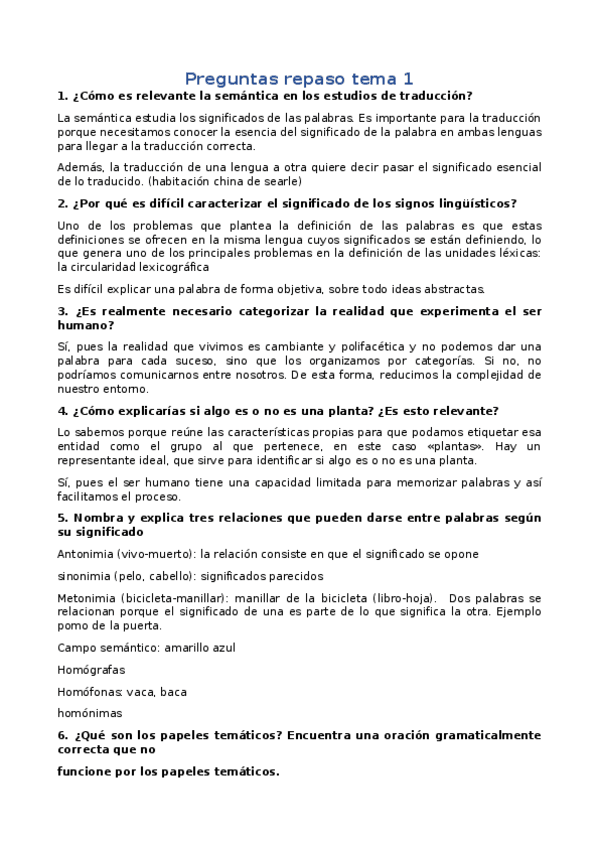 Preguntas repaso tema 1

1. ¿Cómo es relevante la semántica en los estudios de traducción?

La semántica estudia los significados de las palabras. Es importante para la traducción porque necesitamos conocer la esencia del significado de la palabra en ambas lenguas para llegar a la traducción correcta.

Además, la traducción de una lengua a otra quiere decir pasar el significado esencial de lo traducido. (habitación china de searle)

2. ¿Por qué es difícil caracterizar el significado de los signos lingüísticos?

Uno de los problemas que plantea la definición de las palabras es que estas definiciones se ofrecen en la misma lengua cuyos significados se están definiendo, lo que genera uno de los principales problemas en la definición de las unidades léxicas: la circularidad lexicográfica

Es difícil explicar una palabra de forma objetiva, sobre todo ideas abstractas.

3. ¿Es realmente necesario categorizar la realidad que experimenta el ser humano?

Sí, pues la realidad que vivimos es cambiante y polifacética y no podemos dar una palabra para cada suceso, sino que los organizamos por categorías. Si no, no podríamos comunicarnos entre nosotros. De esta forma, reducimos la complejidad de nuestro entorno.

4. ¿Cómo explicarías si algo es o no es una planta? ¿Es esto relevante?

Lo sabemos porque reúne las características propias para que podamos etiquetar esa entidad como el grupo al que pertenece, en este caso «plantas». Hay un representante ideal, que sirve para identificar si algo es o no es una planta.

Sí, pues el ser humano tiene una capacidad limitada para memorizar palabras y así facilitamos el proceso.

5. Nombra y explica tres relaciones que pueden darse entre palabras según su significado

Antonimia (vivo-muerto): la relación consiste en que el significado se opone

sinonimia (pelo, cabello): significados parecidos

Metonimia (bicicleta-manillar): manillar de la bicicleta (libro-hoja). Dos palabras se relacionan porque el significado de una es parte de lo que significa la otra. Ejemplo pomo de la puerta.

Campo semántico: amarillo azul

Homógrafas

Homófonas: vaca, baca

homónimas

6. ¿Qué son los papeles temáticos? Encuentra una oración gramaticalmente correcta que no

funcione por los papeles temáticos.